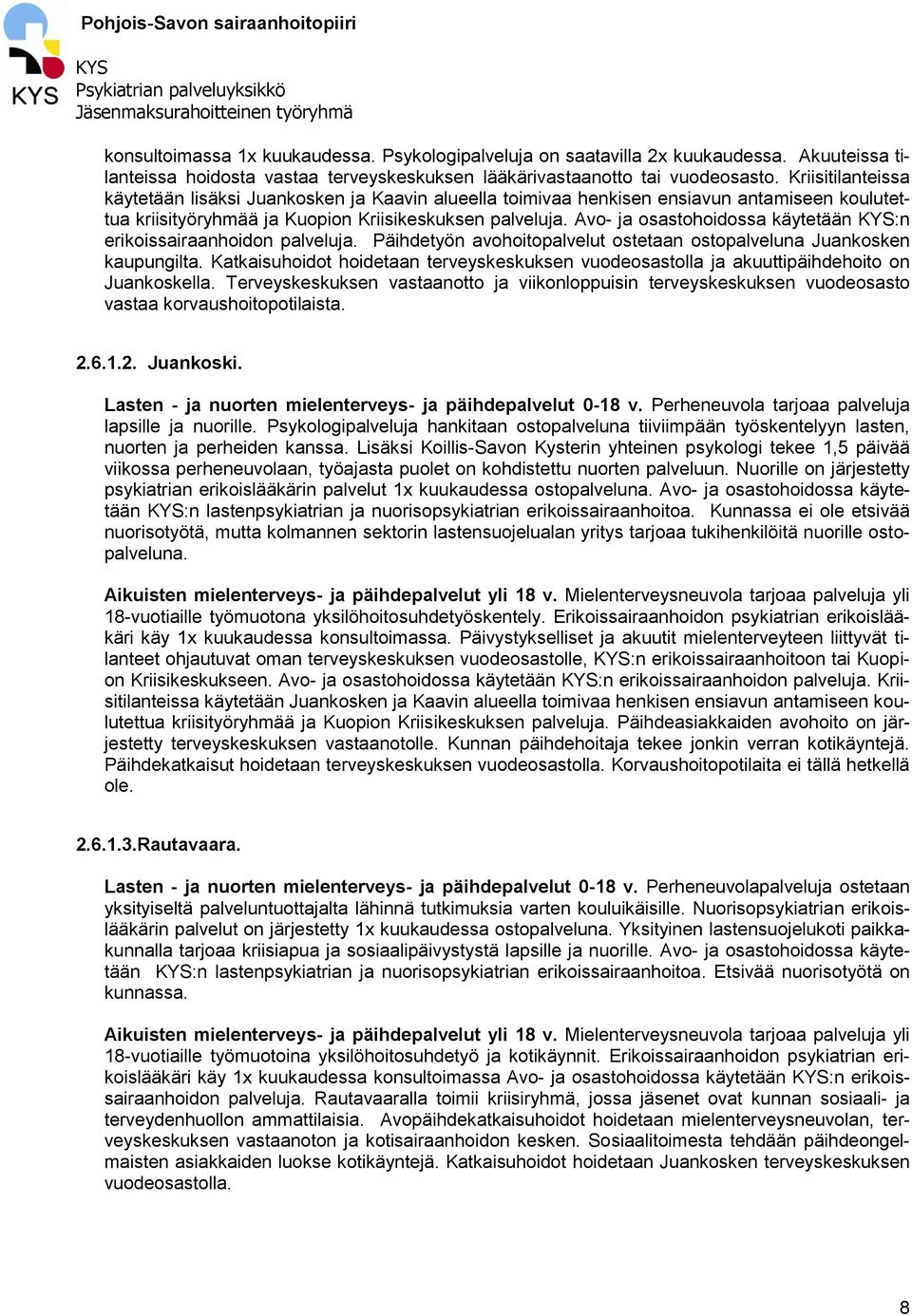 KYS

Pohjois-Savon sairaanhoitopiiri

KYS
Psykiatrian palveluyksikkö
Jäsenmaksurahoitteinen työryhmä

konsultoimassa 1x kuukaudessa. Psykologipalveluja on saatavilla 2x kuukaudessa. Akuuteissa tilanteissa hoidosta vastaa terveyskeskuksen lääkärivastaanotto tai vuodeosasto. Kriisitilanteissa käytetään lisäksi Juankosken ja Kaavin alueella toimivaa henkisen ensiavun antamiseen koulutettua kriisityöryhmää ja Kuopion Kriisikeskuksen palveluja. Avo- ja osastohoidossa käytetään KYS:n erikoissairaanhoidon palveluja. Päihdetyön avohoitopalvelut ostetaan ostopalveluna Juankosken kaupungilta. Katkaisuhoidot hoidetaan terveyskeskuksen vuodeosastolla ja akuuttipäihdehoito on Juankoskella. Terveyskeskuksen vastaanotto ja viikonloppuisin terveyskeskuksen vuodeosasto vastaa korvaushoitopotilaista.

2.6.1.2. Juankoski.

Lasten - ja nuorten mielenterveys- ja päihdepalvelut 0-18 v. Perheneuvola tarjoaa palveluja lapsille ja nuorille. Psykologipalveluja hankitaan ostopalveluna tiiviimpään työskentelyyn lasten, nuorten ja perheiden kanssa. Lisäksi Koillis-Savon Kysterin yhteinen psykologi tekee 1,5 päivää viikossa perheneuvolaan, työajasta puolet on kohdistettu nuorten palveluun. Nuorille on järjestetty psykiatrian erikoislääkärin palvelut 1x kuukaudessa ostopalveluna. Avo- ja osastohoidossa käytetään KYS:n lastenpsykiatrian ja nuorisopsykiatrian erikoissairaanhoitoa. Kunnassa ei ole etsivää nuorisotyötä, mutta kolmannen sektorin lastensuojelualan yritys tarjoaa tukihenkilöitä nuorille ostopalveluna.

Aikuisten mielenterveys- ja päihdepalvelut yli 18 v. Mielenterveysneuvola tarjoaa palveluja yli 18-vuotiaille työmuotona yksilöhoitosuhdetyöskentely. Erikoissairaanhoidon psykiatrian erikoislääkäri käy 1x kuukaudessa konsultoimassa. Päivystykselliset ja akuutit mielenterveyteen liittyvät tilanteet ohjautuvat oman terveyskeskuksen vuodeosastolle, KYS:n erikoissairaanhoitoon tai Kuopion Kriisikeskukseen. Avo- ja osastohoidossa käytetään KYS:n erikoissairaanhoidon palveluja. Kriisitilanteissa käytetään Juankosken ja Kaavin alueella toimivaa henkisen ensiavun antamiseen koulutettua kriisityöryhmää ja Kuopion Kriisikeskuksen palveluja. Päihdeasiakkaiden avohoito on järjestetty terveyskeskuksen vastaanotolle. Kunnan päihdehoitaja tekee jonkin verran kotikäyntejä. Päihdekatkaisut hoidetaan terveyskeskuksen vuodeosastolla. Korvaushoitopotilaita ei tällä hetkellä ole.

2.6.1.3.Rautavaara.

Lasten - ja nuorten mielenterveys- ja päihdepalvelut 0-18 v. Perheneuvolapalveluja ostetaan yksityiseltä palveluntuottajalta lähinnä tutkimuksia varten kouluikäisille. Nuorisopsykiatrian erikoislääkärin palvelut on järjestetty 1x kuukaudessa ostopalveluna. Yksityinen lastensuojelukoti paikkakunnalla tarjoaa kriisiapua ja sosiaalipäivystystä lapsille ja nuorille. Avo- ja osastohoidossa käytetään KYS:n lastenpsykiatrian ja nuorisopsykiatrian erikoissairaanhoitoa. Etsivää nuorisotyötä on kunnassa.

Aikuisten mielenterveys- ja päihdepalvelut yli 18 v. Mielenterveysneuvola tarjoaa palveluja yli 18-vuotiaille työmuotoina yksilöhoitosuhdetyö ja kotikäynnit. Erikoissairaanhoidon psykiatrian erikoislääkäri käy 1x kuukaudessa konsultoimassa Avo- ja osastohoidossa käytetään KYS:n erikoissairaanhoidon palveluja. Rautavaaralla toimii kriisiryhmä, jossa jäsenet ovat kunnan sosiaali- ja terveydenhuollon ammattilaisia. Avopäihdekatkaisuhoidot hoidetaan mielenterveysneuvolan, terveyskeskuksen vastaanoton ja kotisairaanhoidon kesken. Sosiaalitoimesta tehdään päihdeongelmaisten asiakkaiden luokse kotikäyntejä. Katkaisuhoidot hoidetaan Juankosken terveyskeskuksen vuodeosastolla.

8